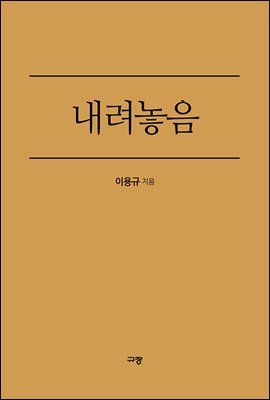 내려놓음

이용규 지음

규장